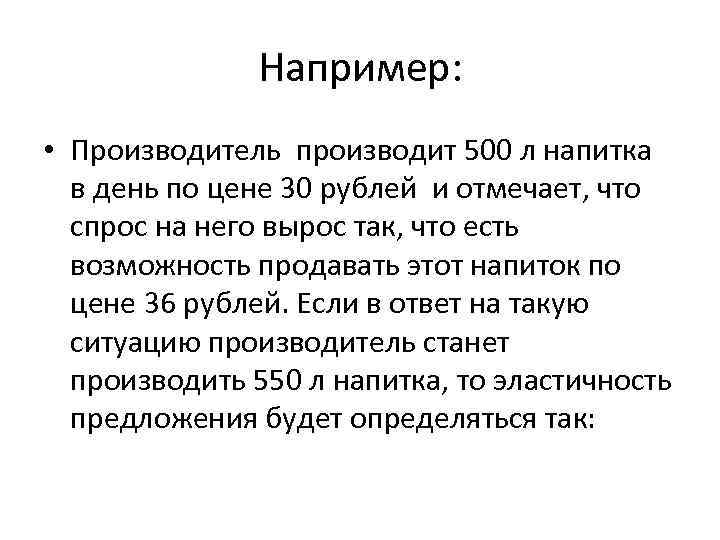 Например:

• Производитель производит 500 л напитка в день по цене 30 рублей и отмечает, что спрос на него вырос так, что есть возможность продавать этот напиток по цене 36 рублей. Если в ответ на такую ситуацию производитель станет производить 550 л напитка, то эластичность предложения будет определяться так: